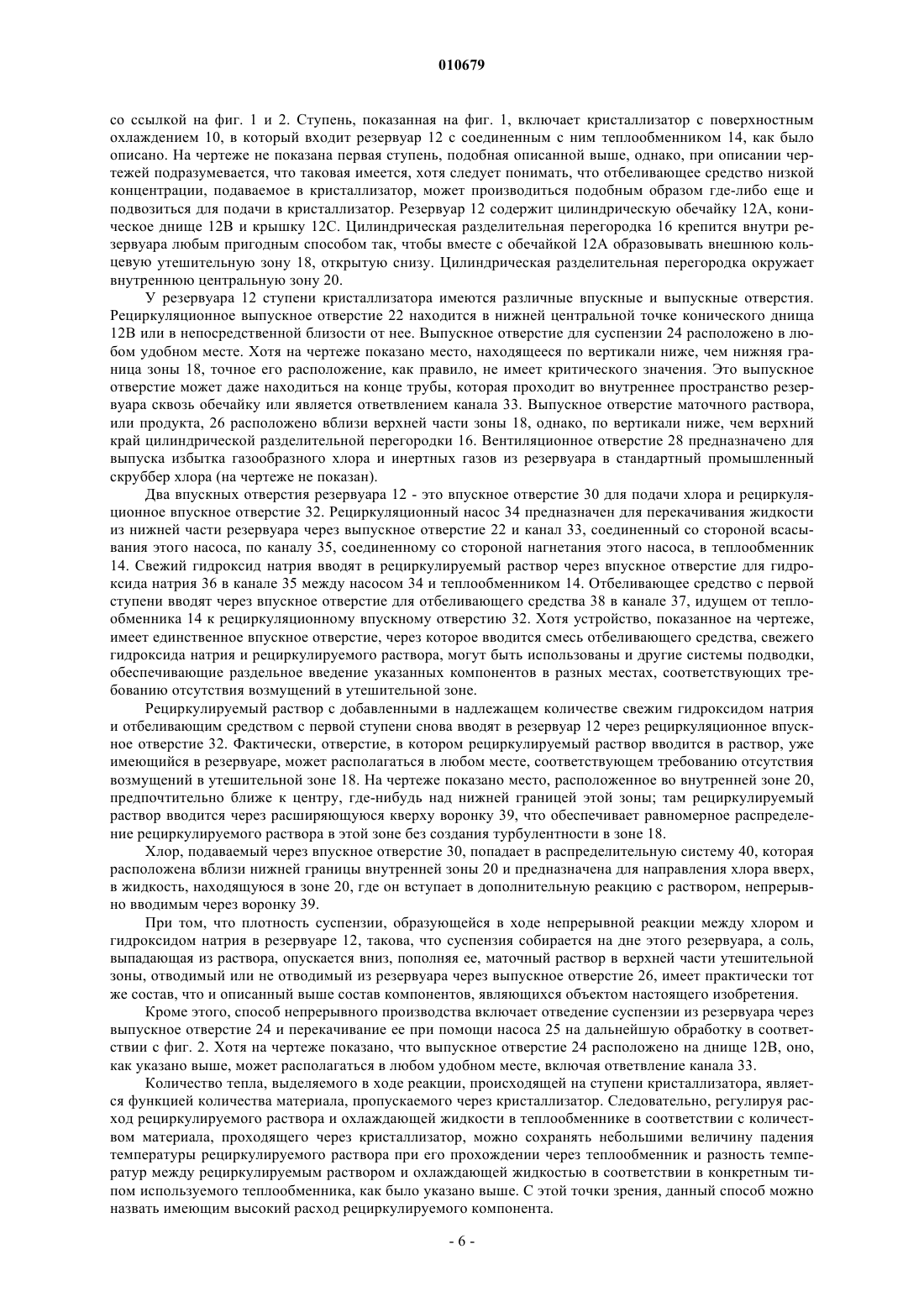 010679

со ссылкой на фиг. 1 и 2. Ступень, показанная на фиг. 1, включает кристаллизатор с поверхностным охлаждением 10, в который входит резервуар 12 с соединенным с ним теплообменником 14, как было описано. На чертеже не показана первая ступень, подобная описанной выше, однако, при описании чертежей подразумевается, что таковая имеется, хотя следует понимать, что отбеливающее средство низкой концентрации, подаваемое в кристаллизатор, может производиться подобным образом где-либо еще и подвозиться для подачи в кристаллизатор. Резервуар 12 содержит цилиндрическую обечайку 12А, коническое днище 12В и крышку 12С. Цилиндрическая разделительная перегородка 16 крепится внутри резервуара любым пригодным способом так, чтобы вместе с обечайкой 12А образовывать внешнюю кольцевую утешительную зону 18, открытую снизу. Цилиндрическая разделительная перегородка окружает внутреннюю центральную зону 20.

У резервуара 12 ступени кристаллизатора имеются различные впускные и выпускные отверстия. Рециркуляционное выпускное отверстие 22 находится в нижней центральной точке конического днища 12В или в непосредственной близости от нее. Выпускное отверстие для суспензии 24 расположено в любом удобном месте. Хотя на чертеже показано место, находящееся по вертикали ниже, чем нижняя граница зоны 18, точное его расположение, как правило, не имеет критического значения. Это выпускное отверстие может даже находиться на конце трубы, которая проходит во внутреннее пространство резервуара сквозь обечайку или является ответвлением канала 33. Выпускное отверстие маточного раствора, или продукта, 26 расположено вблизи верхней части зоны 18, однако, по вертикали ниже, чем верхний край цилиндрической разделительной перегородки 16. Вентиляционное отверстие 28 предназначено для выпуска избытка газообразного хлора и инертных газов из резервуара в стандартный промышленный скруббер хлора (на чертеже не показан).

Два впускных отверстия резервуара 12 - это впускное отверстие 30 для подачи хлора и рециркуляционное впускное отверстие 32. Рециркуляционный насос 34 предназначен для перекачивания жидкости из нижней части резервуара через выпускное отверстие 22 и канал 33, соединенный со стороной всасывания этого насоса, по каналу 35, соединенному со стороной нагнетания этого насоса, в теплообменник 14. Свежий гидроксид натрия вводят в рециркулируемый раствор через впускное отверстие для гидроксида натрия 36 в канале 35 между насосом 34 и теплообменником 14. Отбеливающее средство с первой ступени вводят через впускное отверстие для отбеливающего средства 38 в канале 37, идущем от теплообменника 14 к рециркуляционному впускному отверстию 32. Хотя устройство, показанное на чертеже, имеет единственное впускное отверстие, через которое вводится смесь отбеливающего средства, свежего гидроксида натрия и рециркулируемого раствора, могут быть использованы и другие системы подводки, обеспечивающие раздельное введение указанных компонентов в разных местах, соответствующих требованию отсутствия возмущений в утешительной зоне.

Рециркулируемый раствор с добавленными в надлежащем количестве свежим гидроксидом натрия и отбеливающим средством с первой ступени снова вводят в резервуар 12 через рециркуляционное впускное отверстие 32. Фактически, отверстие, в котором рециркулируемый раствор вводится в раствор, уже имеющийся в резервуаре, может располагаться в любом месте, соответствующем требованию отсутствия возмущений в утешительной зоне 18. На чертеже показано место, расположенное во внутренней зоне 20, предпочтительно ближе к центру, где-нибудь над нижней границей этой зоны; там рециркулируемый раствор вводится через расширяющуюся кверху воронку 39, что обеспечивает равномерное распределение рециркулируемого раствора в этой зоне без создания турбулентности в зоне 18.

Хлор, подаваемый через впускное отверстие 30, попадает в распределительную систему 40, которая расположена вблизи нижней границы внутренней зоны 20 и предназначена для направления хлора вверх, в жидкость, находящуюся в зоне 20, где он вступает в дополнительную реакцию с раствором, непрерывно вводимым через воронку 39.

При том, что плотность суспензии, образующейся в ходе непрерывной реакции между хлором и гидроксидом натрия в резервуаре 12, такова, что суспензия собирается на дне этого резервуара, а соль, выпадающая из раствора, опускается вниз, пополняя ее, маточный раствор в верхней части утешительной зоны, отводимый или не отводимый из резервуара через выпускное отверстие 26, имеет практически тот же состав, что и описанный выше состав компонентов, являющихся объектом настоящего изобретения.

Кроме этого, способ непрерывного производства включает отведение суспензии из резервуара через выпускное отверстие 24 и перекачивание ее при помощи насоса 25 на дальнейшую обработку в соответствии с фиг. 2. Хотя на чертеже показано, что выпускное отверстие 24 расположено на днище 12В, оно, как указано выше, может располагаться в любом удобном месте, включая ответвление канала 33.

Количество тепла, выделяемого в ходе реакции, происходящей на ступени кристаллизатора, является функцией количества материала, пропускаемого через кристаллизатор. Следовательно, регулируя расход рециркулируемого раствора и охлаждающей жидкости в теплообменнике в соответствии с количеством материала, проходящего через кристаллизатор, можно сохранять небольшими величину падения температуры рециркулируемого раствора при его прохождении через теплообменник и разность температур между рециркулируемым раствором и охлаждающей жидкостью в соответствии в конкретным типом используемого теплообменника, как было указано выше. С этой точки зрения, данный способ можно назвать имеющим высокий расход рециркулируемого компонента.

- 6 -